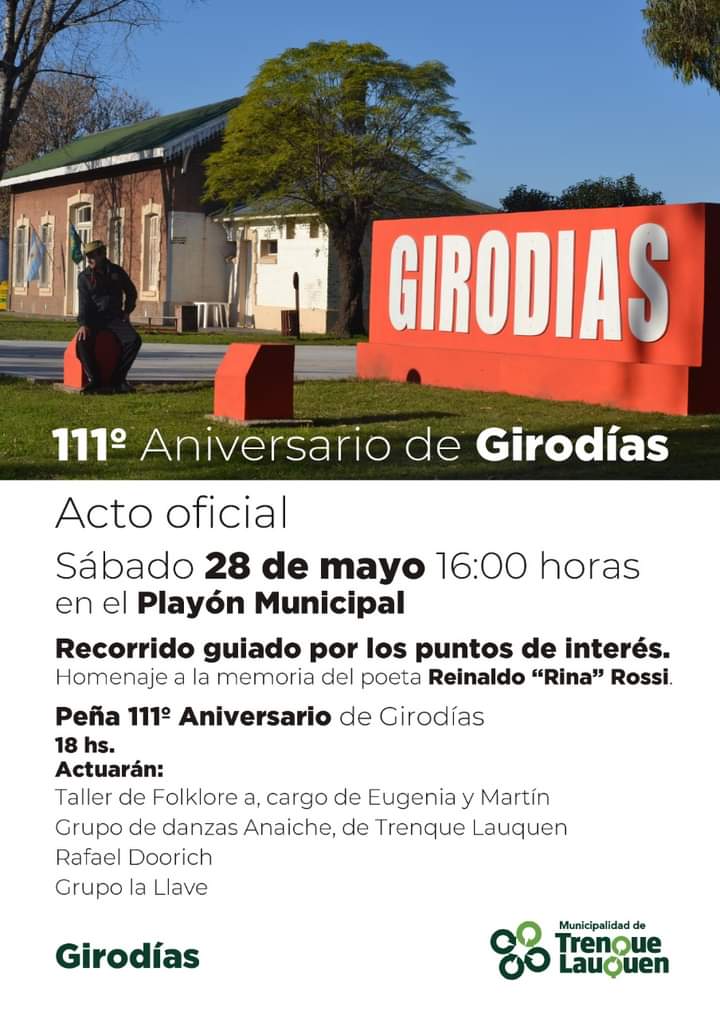 GIRODIAS

111º Aniversario de Girodías

Acto oficial

Sábado 28 de mayo 16:00 horas
en el Playón Municipal

Recorrido guiado por los puntos de interés.
Homenaje a la memoria del poeta Reinaldo "Rina" Rossi.

Peña 111º Aniversario de Girodías
18 hs.
Actuarán:
Taller de Folklore a, cargo de Eugenia y Martín
Grupo de danzas Anaiche, de Trenque Lauquen
Rafael Doorich
Grupo la Llave

Girodías

Municipalidad de
Trenque
Lauquen